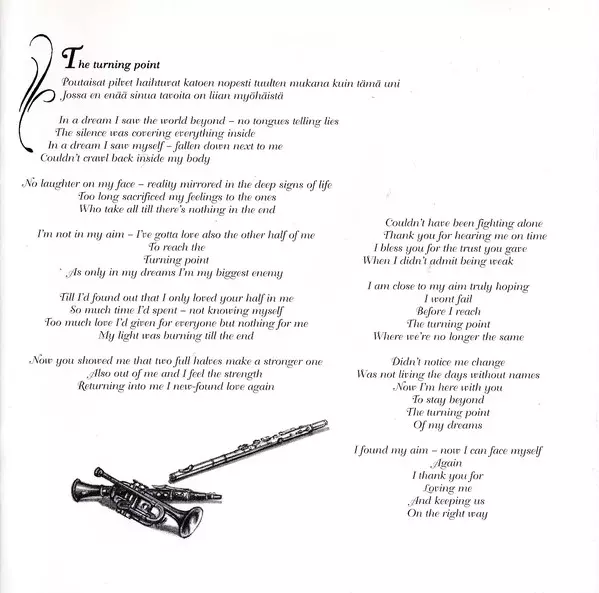 The turning point

Poutaisat pilvet haihtuvat katoen nopesti tuulten mukana kuin tämä uni
Jossa en enää sinua tavoita on liian myöhäistä

In a dream I saw the world beyond – no tongues telling lies
The silence was covering everything inside
In a dream I saw myself – fallen down next to me
Couldn't crawl back inside my body

No laughter on my face – reality mirrored in the deep signs of life
Too long sacrificed my feelings to the ones
Who take all till there's nothing in the end

I'm not in my aim – I've gotta love also the other half of me
To reach the
Turning point
As only in my dreams I'm my biggest enemy

Till I'd found out that I only loved your half in me
So much time I'd spent – not knowing myself
Too much love I'd given for everyone but nothing for me
My light was burning till the end

Now you showed me that two full halves make a stronger one
Also out of me and I feel the strength
Returning into me I new-found love again

Couldn't have been fighting alone
Thank you for hearing me on time
I bless you for the trust you gave
When I didn't admit being weak

I am close to my aim truly hoping
I wont fail
Before I reach
The turning point
Where we're no longer the same

Didn't notice me change
Was not living the days without names
Now I'm here with you
To stay beyond
The turning point
Of my dreams

I found my aim – now I can face myself
Again
I thank you for
Loving me
And keeping us
On the right way